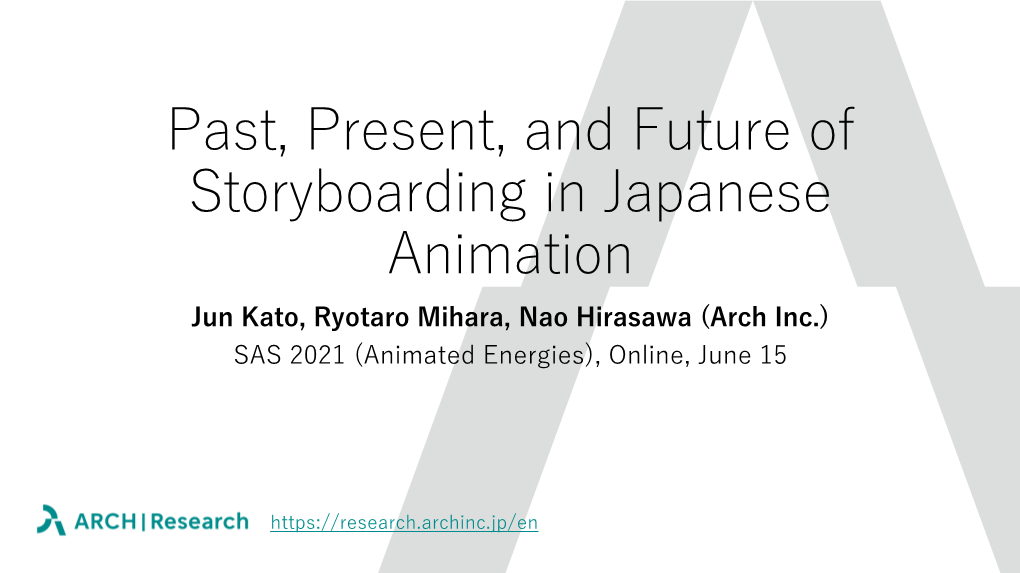 Past, Present, and Future of Storyboarding in Japanese Animation

Jun Kato, Ryotaro Mihara, Nao Hirasawa (Arch Inc.)
SAS 2021 (Animated Energies), Online, June 15

ARCH | Research https://research.archinc.jp/en